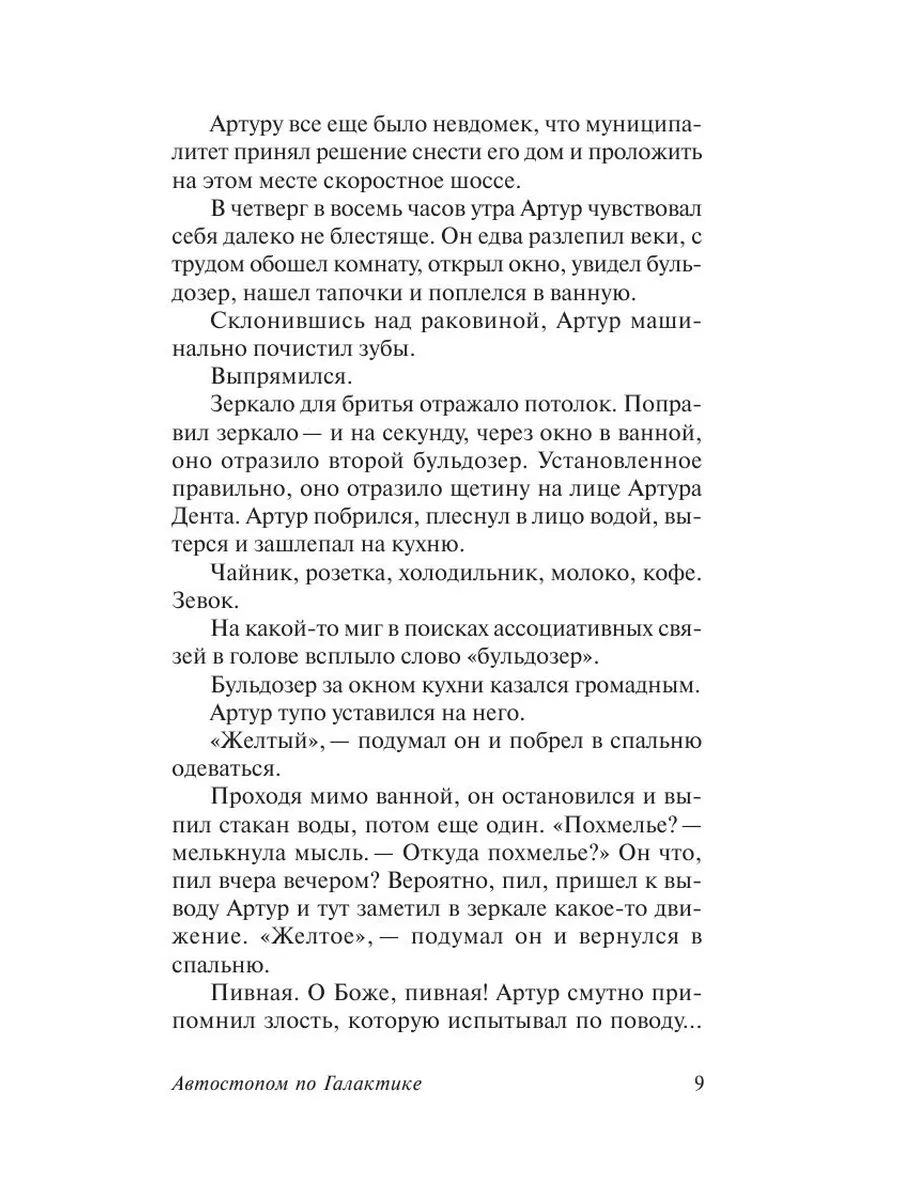 Артуру все еще было невдомек, что муниципалитет принял решение снести его дом и проложить на этом месте скоростное шоссе.

В четверг в восемь часов утра Артур чувствовал себя далеко не блестяще. Он едва разлепил веки, с трудом обошел комнату, открыл окно, увидел бульдозер, нашел тапочки и поплелся в ванную.

Склонившись над раковиной, Артур машинально почистил зубы.

Выпрямился.

Зеркало для бритья отражало потолок. Поправил зеркало — и на секунду, через окно в ванной, оно отразило второй бульдозер. Установленное правильно, оно отразило щетину на лице Артура Дента. Артур побрился, плеснул в лицо водой, вытерся и зашлепал на кухню.

Чайник, розетка, холодильник, молоко, кофе. Зевок.

На какой-то миг в поисках ассоциативных связей в голове всплыло слово «бульдозер».

Бульдозер за окном кухни казался громадным.

Артур тупо уставился на него.

«Желтый», — подумал он и побрел в спальню одеваться.

Проходя мимо ванной, он остановился и выпил стакан воды, потом еще один. «Похмелье? — мелькнула мысль. — Откуда похмелье?» Он что, пил вчера вечером? Вероятно, пил, пришел к выводу Артур и тут заметил в зеркале какое-то движение. «Желтое», — подумал он и вернулся в спальню.

Пивная. О Боже, пивная! Артур смутно припомнил злость, которую испытывал по поводу...

Автостопом по Галактике 9